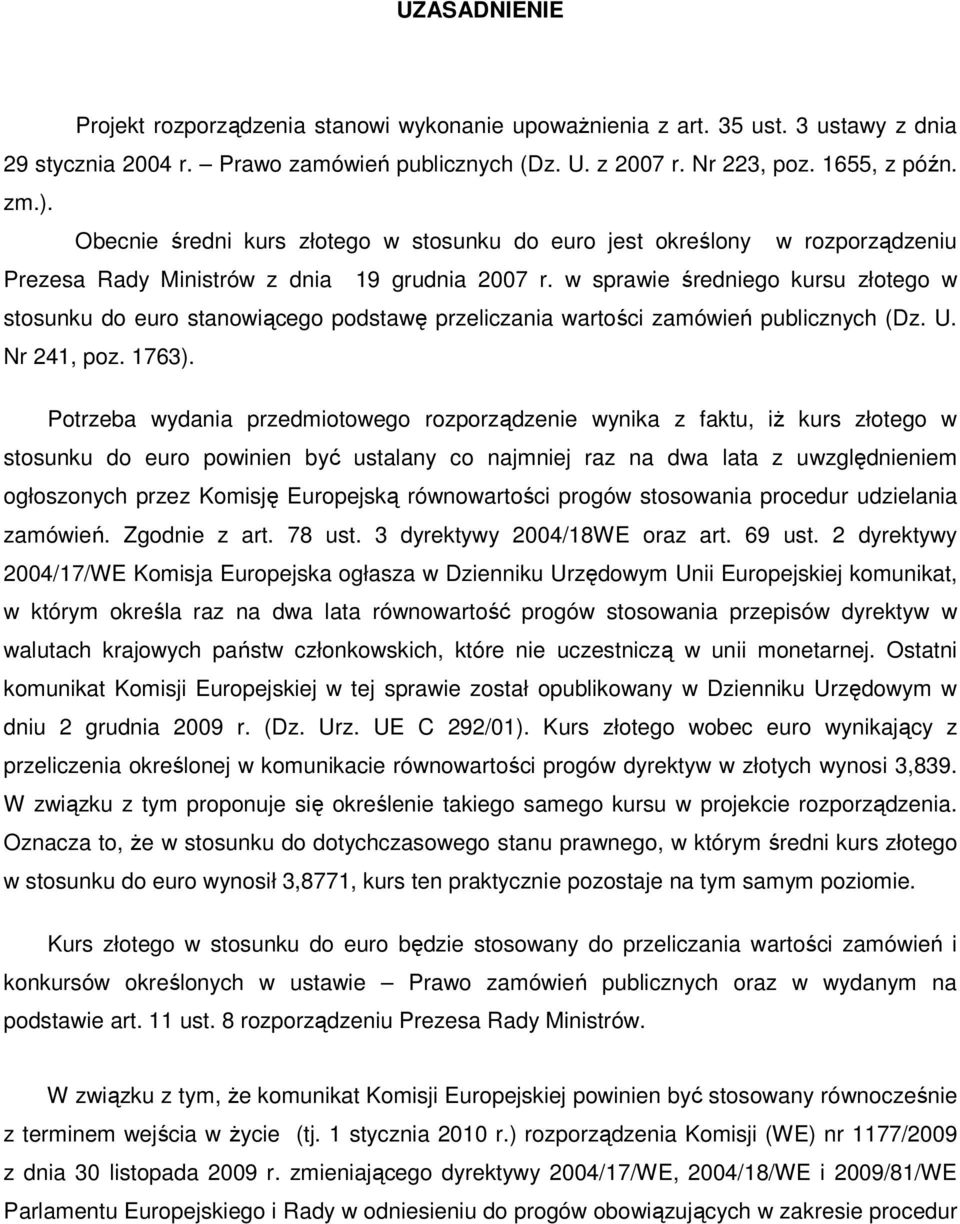 UZASADNIENIE

Projekt rozporządzenia stanowi wykonanie upoważnienia z art. 35 ust. 3 ustawy z dnia 29 stycznia 2004 r. – Prawo zamówień publicznych (Dz. U. z 2007 r. Nr 223, poz. 1655, z późn. zm.).

Obecnie średni kurs złotego w stosunku do euro jest określony w rozporządzeniu Prezesa Rady Ministrów z dnia 19 grudnia 2007 r. w sprawie średniego kursu złotego w stosunku do euro stanowiącego podstawę przeliczania wartości zamówień publicznych (Dz. U. Nr 241, poz. 1763).

Potrzeba wydania przedmiotowego rozporządzenie wynika z faktu, iż kurs złotego w stosunku do euro powinien być ustalany co najmniej raz na dwa lata z uwzględnieniem ogłoszonych przez Komisję Europejską równowartości progów stosowania procedur udzielania zamówień. Zgodnie z art. 78 ust. 3 dyrektywy 2004/18WE oraz art. 69 ust. 2 dyrektywy 2004/17/WE Komisja Europejska ogłasza w Dzienniku Urzędowym Unii Europejskiej komunikat, w którym określa raz na dwa lata równowartość progów stosowania przepisów dyrektyw w walutach krajowych państw członkowskich, które nie uczestniczą w unii monetarnej. Ostatni komunikat Komisji Europejskiej w tej sprawie został opublikowany w Dzienniku Urzędowym w dniu 2 grudnia 2009 r. (Dz. Urz. UE C 292/01). Kurs złotego wobec euro wynikający z przeliczenia określonej w komunikacie równowartości progów dyrektyw w złotych wynosi 3,839. W związku z tym proponuje się określenie takiego samego kursu w projekcie rozporządzenia. Oznacza to, że w stosunku do dotychczasowego stanu prawnego, w którym średni kurs złotego w stosunku do euro wynosił 3,8771, kurs ten praktycznie pozostaje na tym samym poziomie.

Kurs złotego w stosunku do euro będzie stosowany do przeliczania wartości zamówień i konkursów określonych w ustawie – Prawo zamówień publicznych oraz w wydanym na podstawie art. 11 ust. 8 rozporządzeniu Prezesa Rady Ministrów.

W związku z tym, że komunikat Komisji Europejskiej powinien być stosowany równocześnie z terminem wejścia w życie (tj. 1 stycznia 2010 r.) rozporządzenia Komisji (WE) nr 1177/2009 z dnia 30 listopada 2009 r. zmieniającego dyrektywy 2004/17/WE, 2004/18/WE i 2009/81/WE Parlamentu Europejskiego i Rady w odniesieniu do progów obowiązujących w zakresie procedur